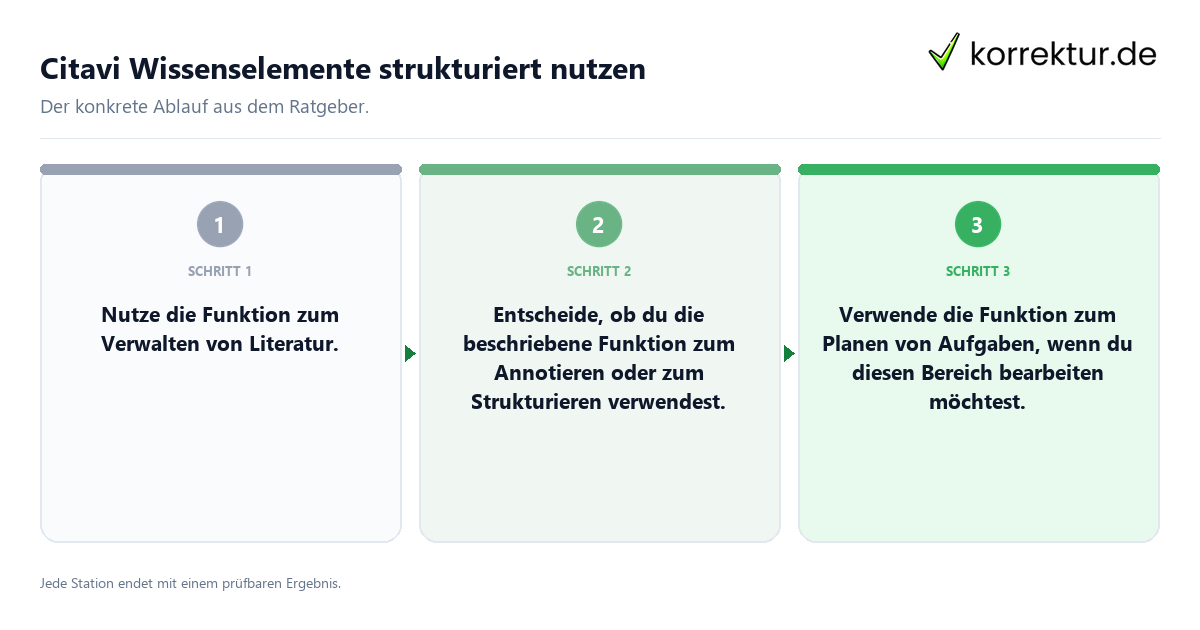 Citavi Wissenselemente strukturiert nutzen

korrektur.de

Der konkrete Ablauf aus dem Ratgeber.

1

SCHRITT 1

Nutze die Funktion zum Verwalten von Literatur.

2

SCHRITT 2

Entscheide, ob du die beschriebene Funktion zum Annotieren oder zum Strukturieren verwendest.

3

SCHRITT 3

Verwende die Funktion zum Planen von Aufgaben, wenn du diesen Bereich bearbeiten möchtest.

Jede Station endet mit einem prüfbaren Ergebnis.